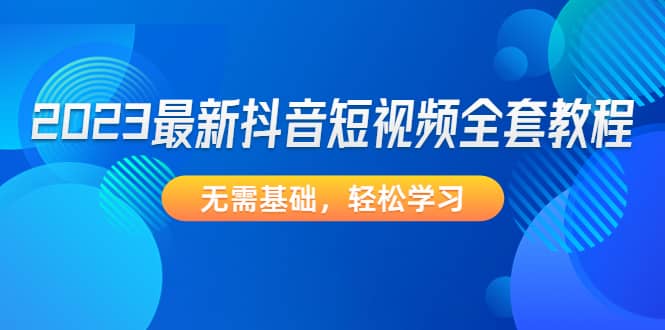 2023最新抖音短视频全套教程

无需基础，轻松学习